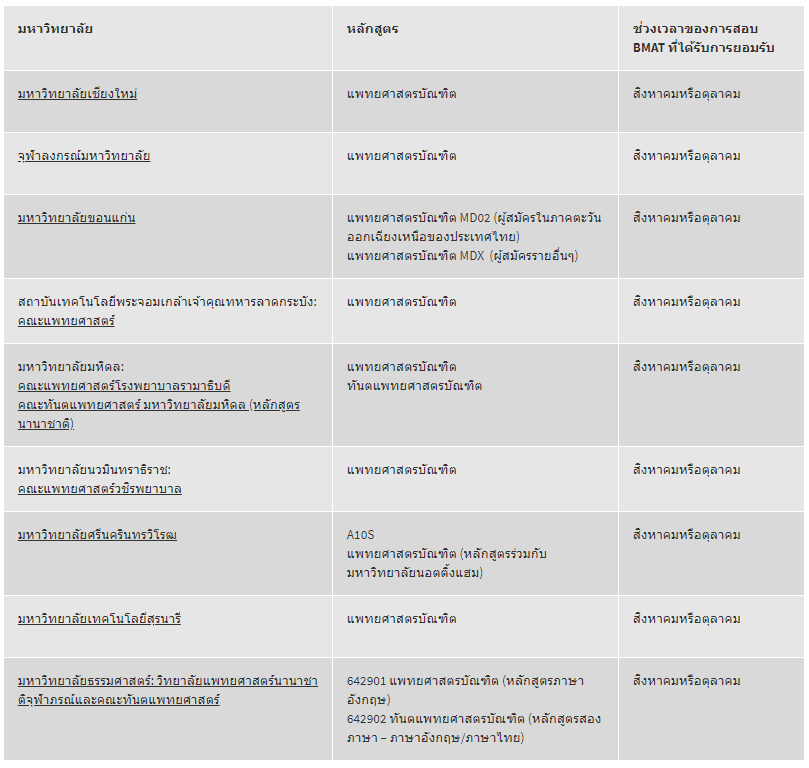 | มหาวิทยาลัย | หลักสูตร | ช่วงเวลาของการสอบ BMAT ที่ได้รับการยอมรับ |
|---|---|---|
| มหาวิทยาลัยเชียงใหม่ | แพทยศาสตรบัณฑิต | สิงหาคมหรือตุลาคม |
| จุฬาลงกรณ์มหาวิทยาลัย | แพทยศาสตรบัณฑิต | สิงหาคมหรือตุลาคม |
| มหาวิทยาลัยขอนแก่น | แพทยศาสตรบัณฑิต MD02 (ผู้สมัครในภาคตะวันออกเฉียงเหนือของประเทศไทย) แพทยศาสตรบัณฑิต MDX (ผู้สมัครรายอื่นๆ) | สิงหาคมหรือตุลาคม |
| สถาบันเทคโนโลยีพระจอมเกล้าเจ้าคุณทหารลาดกระบัง: คณะแพทยศาสตร์ | แพทยศาสตรบัณฑิต | สิงหาคมหรือตุลาคม |
| มหาวิทยาลัยมหิดล: คณะแพทยศาสตร์โรงพยาบาลรามาธิบดี คณะทันตแพทยศาสตร์ มหาวิทยาลัยมหิดล (หลักสูตรนานาชาติ) | แพทยศาสตรบัณฑิต ทันตแพทยศาสตรบัณฑิต | สิงหาคมหรือตุลาคม |
| มหาวิทยาลัยนวมินทราธิราช: คณะแพทยศาสตร์วชิรพยาบาล | แพทยศาสตรบัณฑิต | สิงหาคมหรือตุลาคม |
| มหาวิทยาลัยศรีนครินทรวิโรฒ | A10S แพทยศาสตรบัณฑิต (หลักสูตรร่วมกับมหาวิทยาลัยนอตติ้งแฮม) | สิงหาคมหรือตุลาคม |
| มหาวิทยาลัยเทคโนโลยีสุรนารี | แพทยศาสตรบัณฑิต | สิงหาคมหรือตุลาคม |
| มหาวิทยาลัยธรรมศาสตร์: วิทยาลัยแพทยศาสตร์นานาชาติจุฬาภรณ์และคณะทันตแพทยศาสตร์ | 642901 แพทยศาสตรบัณฑิต (หลักสูตรภาษาอังกฤษ) 642902 ทันตแพทยศาสตรบัณฑิต (หลักสูตรสองภาษา – ภาษาอังกฤษ/ภาษาไทย) | สิงหาคมหรือตุลาคม |